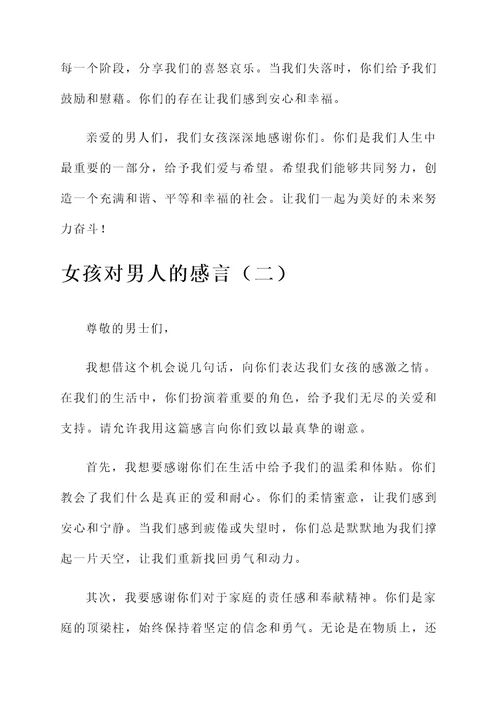 每一个阶段，分享我们的喜怒哀乐。当我们失落时，你们给予我们鼓励和慰藉。你们的存在让我们感到安心和幸福。

亲爱的男人们，我们女孩深深地感谢你们。你们是我们人生中最重要的一部分，给予我们爱与希望。希望我们能够共同努力，创造一个充满和谐、平等和幸福的社会。让我们一起为美好的未来努力奋斗！

女孩对男人的感言（二）

尊敬的男士们，

我想借这个机会说几句话，向你们表达我们女孩的感激之情。在我们的生活中，你们扮演着重要的角色，给予我们无尽的关爱和支持。请允许我用这篇感言向你们致以最真挚的谢意。

首先，我想要感谢你们在生活中给予我们的温柔和体贴。你们教会了我们什么是真正的爱和耐心。你们的柔情蜜意，让我们感到安心和宁静。当我们感到疲倦或失望时，你们总是默默地为我们撑起一片天空，让我们重新找回勇气和动力。

其次，我要感谢你们对于家庭的责任感和奉献精神。你们是家庭的顶梁柱，始终保持着坚定的信念和勇气。无论是在物质上，还